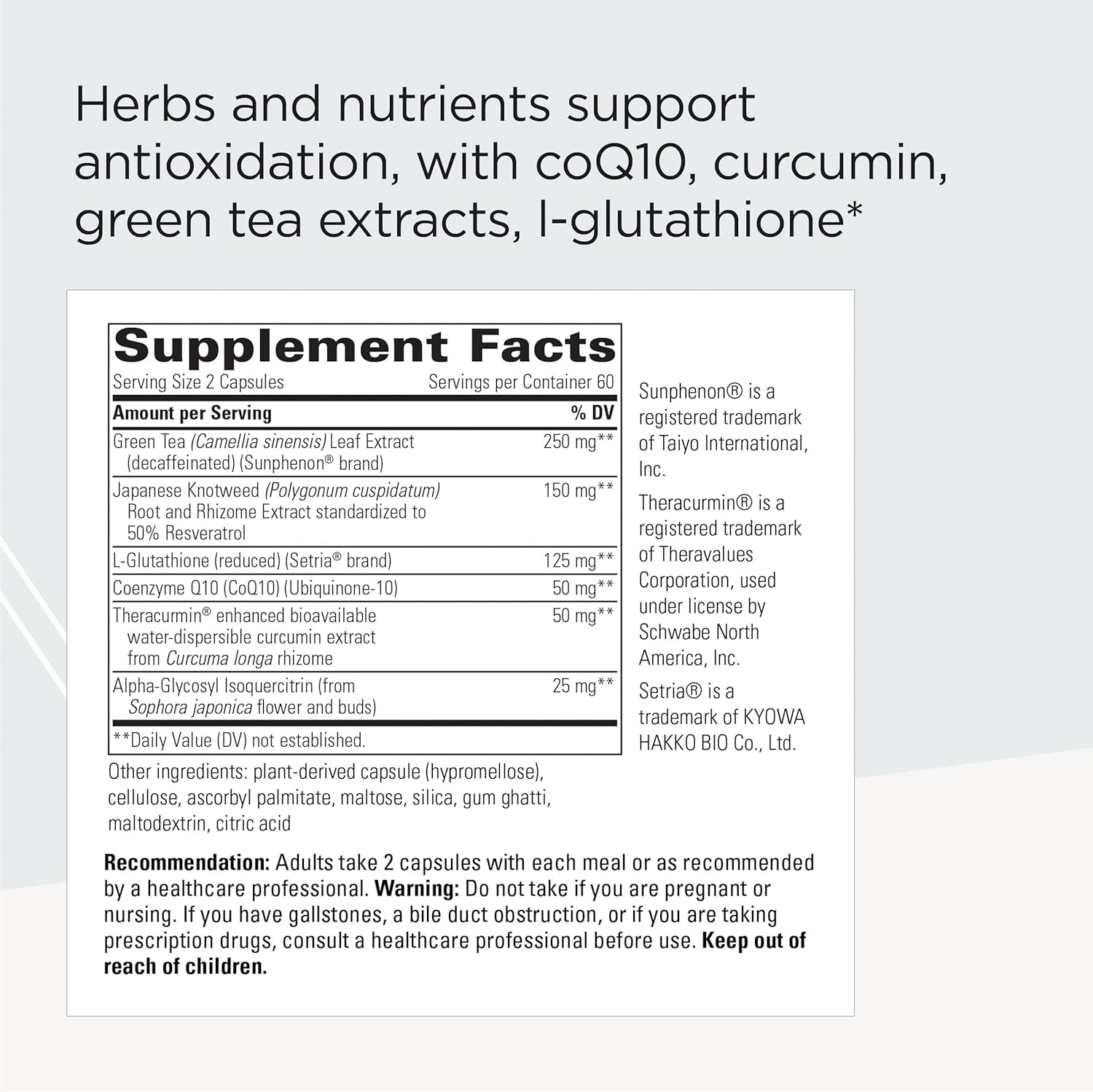 Herbs and nutrients support antioxidation, with coQ10, curcumin, green tea extracts, l-glutathione*

Supplement Facts

Serving Size 2 Capsules Servings per Container 60

| Amount per Serving | % DV |
|---|---|
| Green Tea (Camellia sinensis) Leaf Extract (decaffeinated) (Sunphenon® brand) | 250 mg** |
| Japanese Knotweed (Polygonum cuspidatum) Root and Rhizome Extract standardized to 50% Resveratrol | 150 mg** |
| L-Glutathione (reduced) (Setria® brand) | 125 mg** |
| Coenzyme Q10 (CoQ10) (Ubiquinone-10) | 50 mg** |
| Theracurmin® enhanced bioavailable water-dispersible curcumin extract from Curcuma longa rhizome | 50 mg** |
| Alpha-Glycosyl Isoquercitrin (from Sophora japonica flower and buds) | 25 mg** |

**Daily Value (DV) not established.

Other ingredients: plant-derived capsule (hypromellose), cellulose, ascorbyl palmitate, maltose, silica, gum ghatti, maltodextrin, citric acid

Sunphenon® is a registered trademark of Taiyo International, Inc.

Theracurmin® is a registered trademark of Theravalues Corporation, used under license by Schwabe North America, Inc.

Setria® is a trademark of KYOWA HAKKO BIO Co., Ltd.

Recommendation: Adults take 2 capsules with each meal or as recommended by a healthcare professional. Warning: Do not take if you are pregnant or nursing. If you have gallstones, a bile duct obstruction, or if you are taking prescription drugs, consult a healthcare professional before use. Keep out of reach of children.